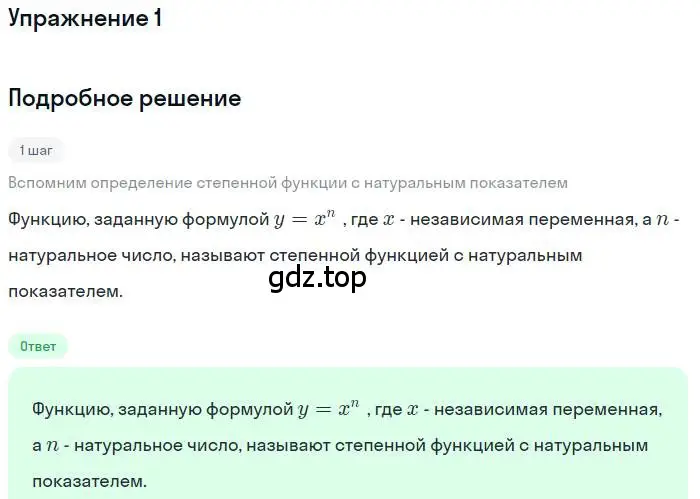 Упражнение 1

Подробное решение

1 шаг

Вспомним определение степенной функции с натуральным показателем

Функцию, заданную формулой $y = x^n$ , где $x$ - независимая переменная, а $n$ - натуральное число, называют степенной функцией с натуральным показателем.

gdz.top

Ответ

Функцию, заданную формулой $y = x^n$ , где $x$ - независимая переменная, а $n$ - натуральное число, называют степенной функцией с натуральным показателем.